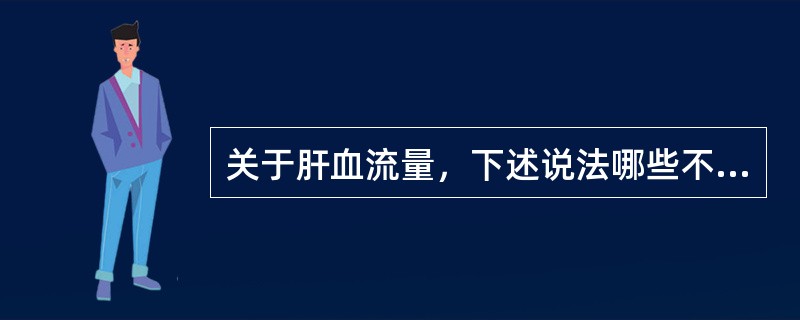 关于肝血流量，下述说法哪些不...